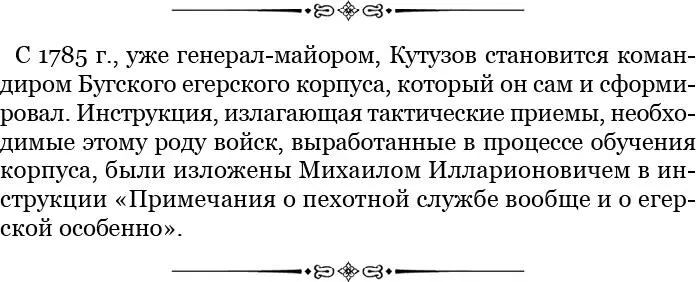 С 1785 г., уже генерал-майором, Кутузов становится командиром Бугского егерского корпуса, который он сам и сформировал. Инструкция, излагающая тактические приемы, необходимые этому роду войск, выработанные в процессе обучения корпуса, были изложены Михаилом Илларионовичем в инструкции «Примечания о пехотной службе вообще и о егерской особенно».